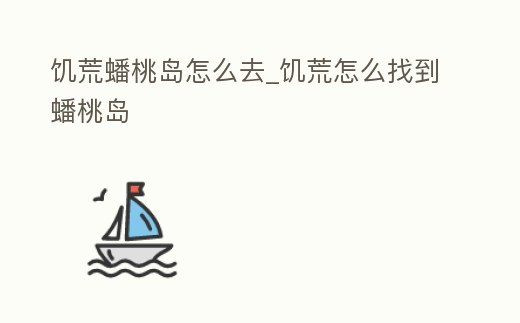 饥荒蟠桃岛怎么去_饥荒怎么找到蟠桃岛